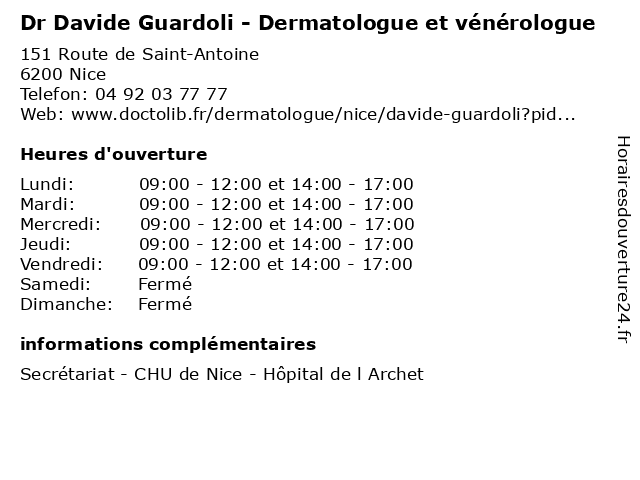 Dr Davide Guardoli - Dermatologue et vénérologue

151 Route de Saint-Antoine
6200 Nice
Telefon: 04 92 03 77 77
Web: www.doctolib.fr/dermatologue/nice/davide-guardoli?pid...

Heures d'ouverture

| | |
|---|---|
| Lundi: | 09:00 - 12:00 et 14:00 - 17:00 |
| Mardi: | 09:00 - 12:00 et 14:00 - 17:00 |
| Mercredi: | 09:00 - 12:00 et 14:00 - 17:00 |
| Jeudi: | 09:00 - 12:00 et 14:00 - 17:00 |
| Vendredi: | 09:00 - 12:00 et 14:00 - 17:00 |
| Samedi: | Fermé |
| Dimanche: | Fermé |

informations complémentaires

Secrétariat - CHU de Nice - Hôpital de l Archet

Horairesdouverture24.fr